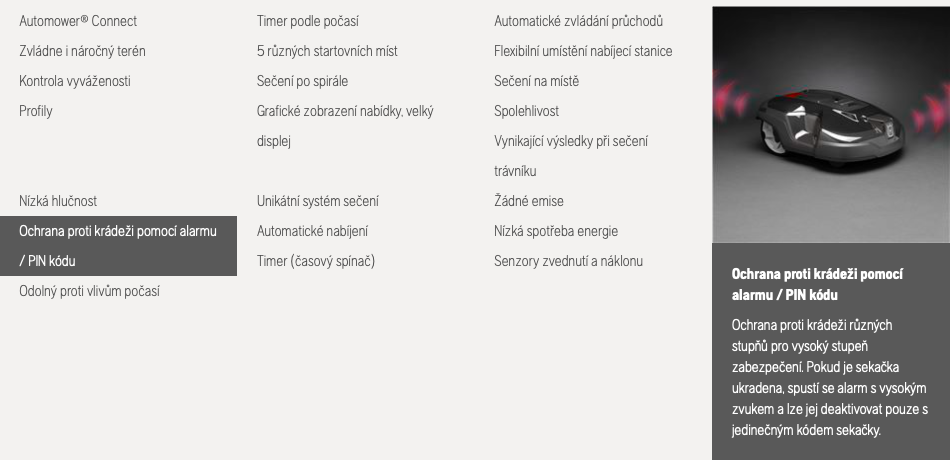 Automower® Connect
Zvládne i náročný terén
Kontrola vyváženosti
Profily

Nízká hlučnost
Ochrana proti krádeži pomocí alarmu / PIN kódu
Odolný proti vlivům počasí

Timer podle počasí
5 různých startovních míst
Sečení po spirále
Grafické zobrazení nabídky, velký displej

Unikátní systém sečení
Automatické nabíjení
Timer (časový spínač)

Automatické zvládání průchodů
Flexibilní umístění nabíjecí stanice
Sečení na místě
Spolehlivost
Vynikající výsledky při sečení trávníku
Žádné emise
Nízká spotřeba energie
Senzory zvednutí a náklonu

Ochrana proti krádeži pomocí alarmu / PIN kódu

Ochrana proti krádeži různých stupňů pro vysoký stupeň zabezpečení. Pokud je sekačka ukradena, spustí se alarm s vysokým zvukem a lze jej deaktivovat pouze s jedinečným kódem sekačky.